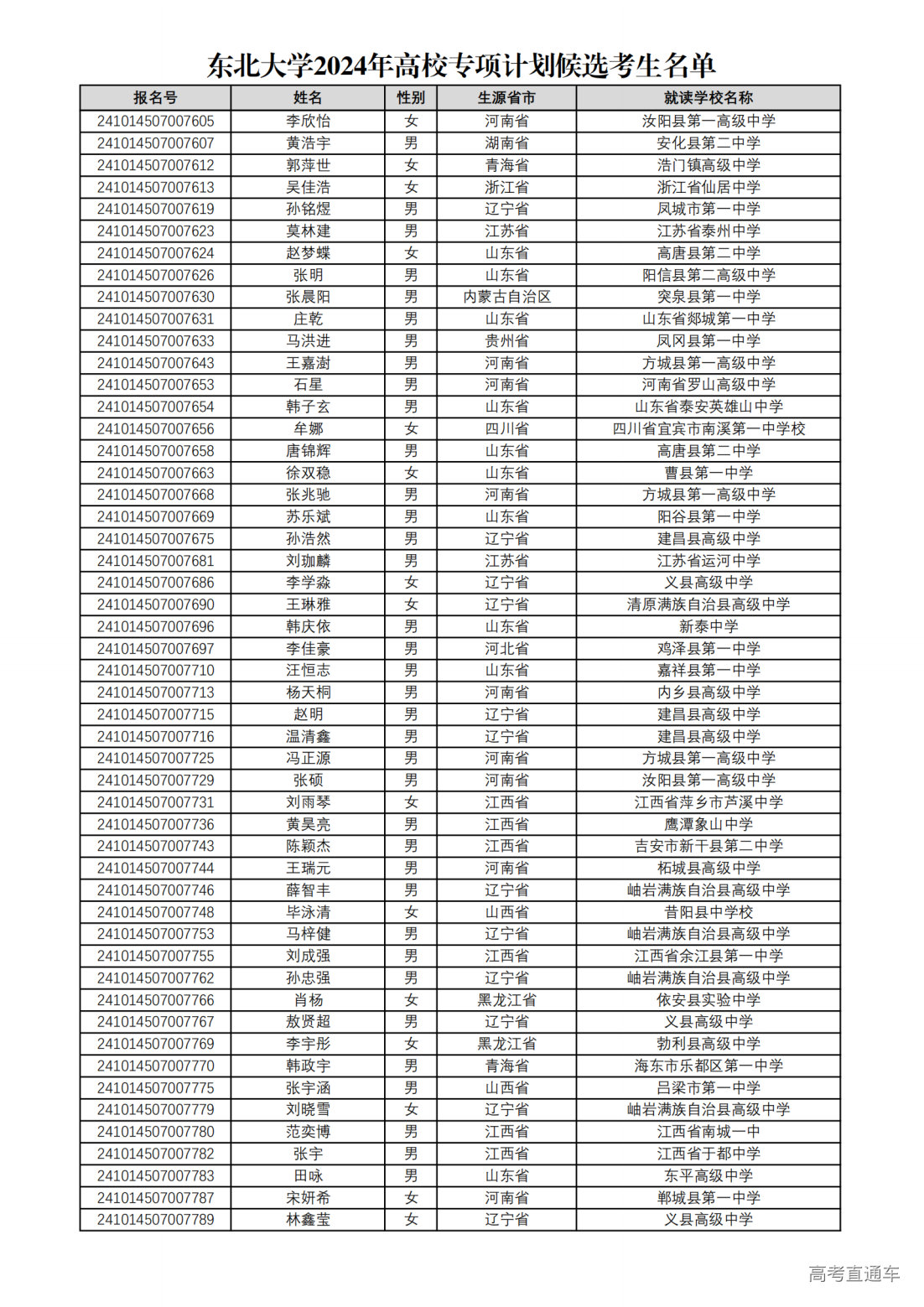 东北大学2024年高校专项计划候选考生名单

| 报名号 | 姓名 | 性别 | 生源省市 | 就读学校名称 |
|---|---|---|---|---|
| 241014507007605 | 李欣怡 | 女 | 河南省 | 汝阳县第一高级中学 |
| 241014507007607 | 黄浩宇 | 男 | 湖南省 | 安化县第二中学 |
| 241014507007612 | 郭萍世 | 女 | 青海省 | 浩门镇高级中学 |
| 241014507007613 | 吴佳浩 | 女 | 浙江省 | 浙江省仙居中学 |
| 241014507007619 | 孙铭煜 | 男 | 辽宁省 | 凤城市第一中学 |
| 241014507007623 | 莫林建 | 男 | 江苏省 | 江苏省泰州中学 |
| 241014507007624 | 赵梦蝶 | 女 | 山东省 | 高唐县第二中学 |
| 241014507007626 | 张明 | 男 | 山东省 | 阳信县第二高级中学 |
| 241014507007630 | 张晨阳 | 男 | 内蒙古自治区 | 突泉县第一中学 |
| 241014507007631 | 庄乾 | 男 | 山东省 | 山东省郯城第一中学 |
| 241014507007633 | 马洪进 | 男 | 贵州省 | 凤冈县第一中学 |
| 241014507007643 | 王嘉澍 | 男 | 河南省 | 方城县第一高级中学 |
| 241014507007653 | 石星 | 男 | 河南省 | 河南省罗山高级中学 |
| 241014507007654 | 韩子玄 | 男 | 山东省 | 山东省泰安英雄山中学 |
| 241014507007656 | 牟娜 | 女 | 四川省 | 四川省宜宾市南溪第一中学校 |
| 241014507007658 | 唐锦辉 | 男 | 山东省 | 高唐县第二中学 |
| 241014507007663 | 徐双稳 | 女 | 山东省 | 曹县第一中学 |
| 241014507007668 | 张兆驰 | 男 | 河南省 | 方城县第一高级中学 |
| 241014507007669 | 苏乐斌 | 男 | 山东省 | 阳谷县第一中学 |
| 241014507007675 | 孙浩然 | 男 | 辽宁省 | 建昌县高级中学 |
| 241014507007681 | 刘珈麟 | 男 | 江苏省 | 江苏省运河中学 |
| 241014507007686 | 李学淼 | 女 | 辽宁省 | 义县高级中学 |
| 241014507007690 | 王琳雅 | 女 | 辽宁省 | 清原满族自治县高级中学 |
| 241014507007696 | 韩庆依 | 男 | 山东省 | 新泰中学 |
| 241014507007697 | 李佳豪 | 男 | 河北省 | 鸡泽县第一中学 |
| 241014507007710 | 汪恒志 | 男 | 山东省 | 嘉祥县第一中学 |
| 241014507007713 | 杨天桐 | 男 | 河南省 | 内乡县高级中学 |
| 241014507007715 | 赵明 | 男 | 辽宁省 | 建昌县高级中学 |
| 241014507007716 | 温清鑫 | 男 | 辽宁省 | 建昌县高级中学 |
| 241014507007725 | 冯正源 | 男 | 河南省 | 方城县第一高级中学 |
| 241014507007729 | 张硕 | 男 | 河南省 | 汝阳县第一高级中学 |
| 241014507007731 | 刘雨琴 | 女 | 江西省 | 江西省萍乡市芦溪中学 |
| 241014507007736 | 黄昊亮 | 男 | 江西省 | 鹰潭象山中学 |
| 241014507007743 | 陈颖杰 | 男 | 江西省 | 吉安市新干县第二中学 |
| 241014507007744 | 王瑞元 | 男 | 河南省 | 柘城县高级中学 |
| 241014507007746 | 薛智丰 | 男 | 辽宁省 | 岫岩满族自治县高级中学 |
| 241014507007748 | 毕泳清 | 女 | 山西省 | 昔阳县中学校 |
| 241014507007753 | 马梓健 | 男 | 辽宁省 | 岫岩满族自治县高级中学 |
| 241014507007755 | 刘成强 | 男 | 江西省 | 江西省余江县第一中学 |
| 241014507007762 | 孙忠强 | 男 | 辽宁省 | 岫岩满族自治县高级中学 |
| 241014507007766 | 肖杨 | 女 | 黑龙江省 | 依安县实验中学 |
| 241014507007767 | 敖贤超 | 男 | 辽宁省 | 义县高级中学 |
| 241014507007769 | 李宇彤 | 女 | 黑龙江省 | 勃利县高级中学 |
| 241014507007770 | 韩政宇 | 男 | 青海省 | 海东市乐都区第一中学 |
| 241014507007775 | 张宇涵 | 男 | 山西省 | 吕梁市第一中学 |
| 241014507007779 | 刘晓雪 | 女 | 辽宁省 | 岫岩满族自治县高级中学 |
| 241014507007780 | 范奕博 | 男 | 江西省 | 江西省南城一中 |
| 241014507007782 | 张宇 | 男 | 江西省 | 江西省于都中学 |
| 241014507007783 | 田咏 | 男 | 山东省 | 东平高级中学 |
| 241014507007787 | 宋妍希 | 女 | 河南省 | 郸城县第一中学 |
| 241014507007789 | 林鑫莹 | 女 | 辽宁省 | 义县高级中学 |

高考直通车